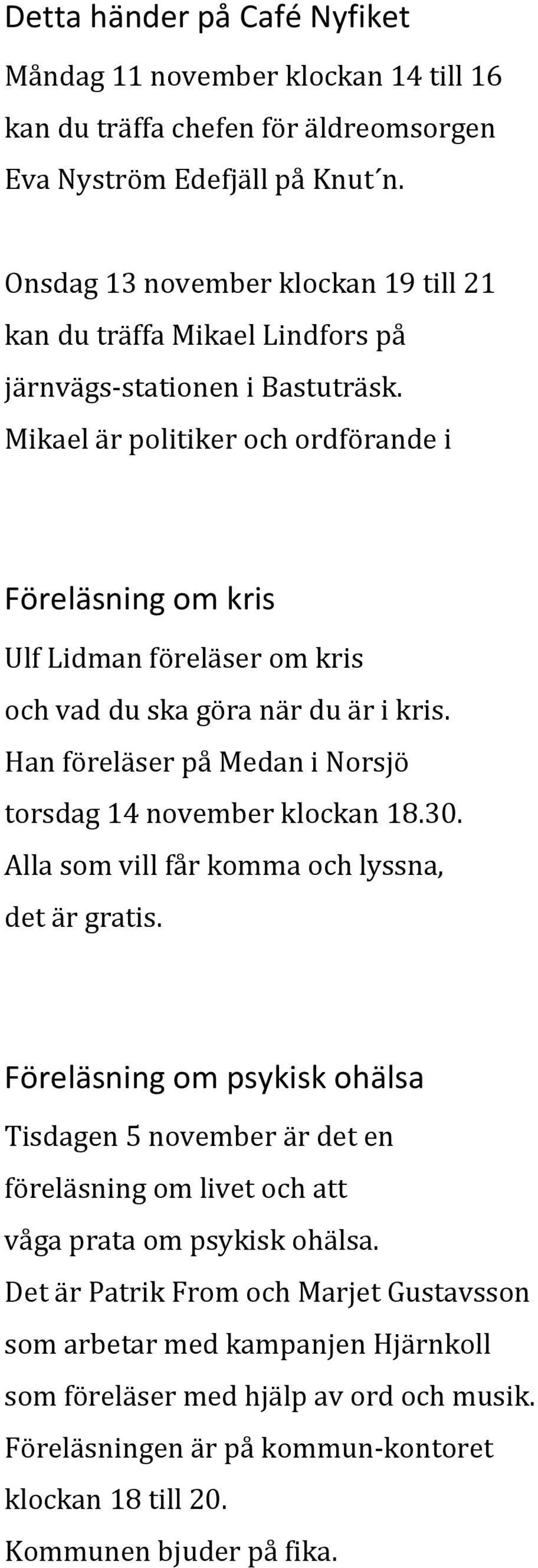 Detta händer på Café Nyfiket

Måndag 11 november klockan 14 till 16 kan du träffa chefen för äldreomsorgen Eva Nyström Edefjäll på Knut´n.

Onsdag 13 november klockan 19 till 21 kan du träffa Mikael Lindfors på järnvägs-stationen i Bastuträsk. Mikael är politiker och ordförande i

Föreläsning om kris

Ulf Lidman föreläser om kris och vad du ska göra när du är i kris. Han föreläser på Medan i Norsjö torsdag 14 november klockan 18.30. Alla som vill får komma och lyssna, det är gratis.

Föreläsning om psykisk ohälsa

Tisdagen 5 november är det en föreläsning om livet och att våga prata om psykisk ohälsa. Det är Patrik From och Marjet Gustavsson som arbetar med kampanjen Hjärnkoll som föreläser med hjälp av ord och musik. Föreläsningen är på kommun-kontoret klockan 18 till 20. Kommunen bjuder på fika.